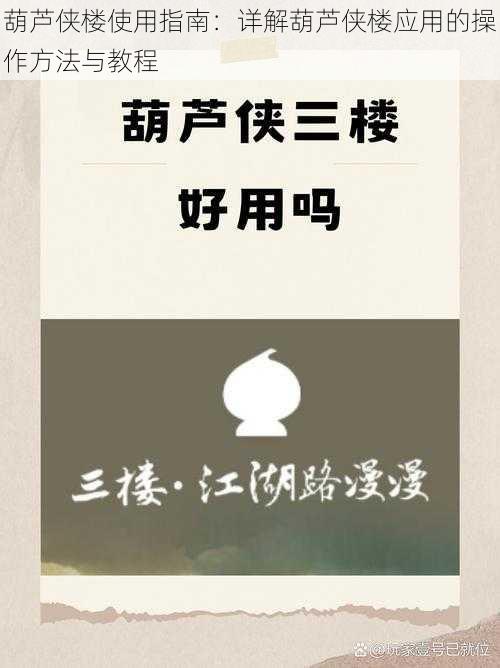 葫芦侠楼使用指南：详解葫芦侠楼应用的操作方法与教程

葫芦侠三楼

好用吗

三楼·江湖路漫漫

@玩家壹号已就位